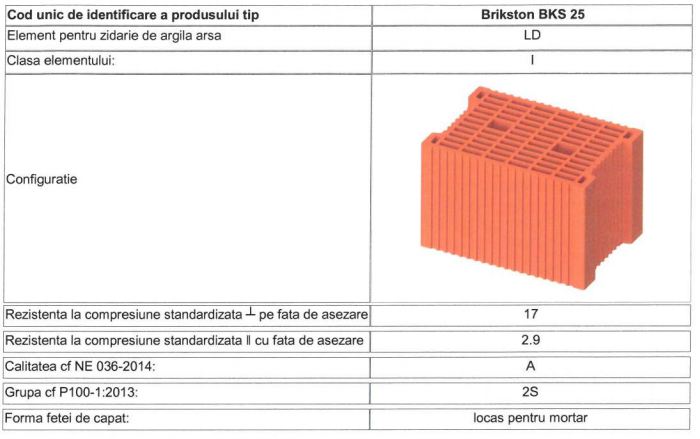 | Cod unic de identificare a produsului tip | Brikston BKS 25 |
|---|---|
| Element pentru zidarie de argila arsa | LD |
| Clasa elementului: | I |
| Configuratie | |
| Rezistenta la compresiune standardizata $\perp$ pe fata de asezare | 17 |
| Rezistenta la compresiune standardizata $\parallel$ cu fata de asezare | 2.9 |
| Calitatea cf NE 036-2014: | A |
| Grupa cf P100-1:2013: | 2S |
| Forma fetei de capat: | locas pentru mortar |